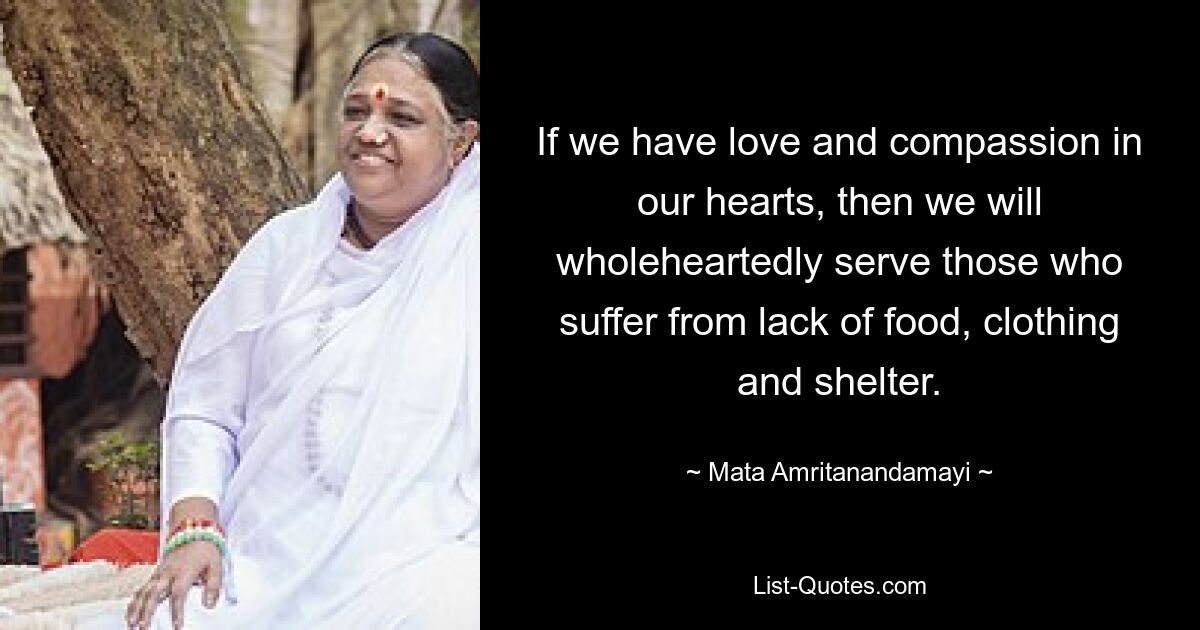 If we have love and compassion in our hearts, then we will wholeheartedly serve those who suffer from lack of food, clothing and shelter.

~ Mata Amritanandamayi ~

List-Quotes.com